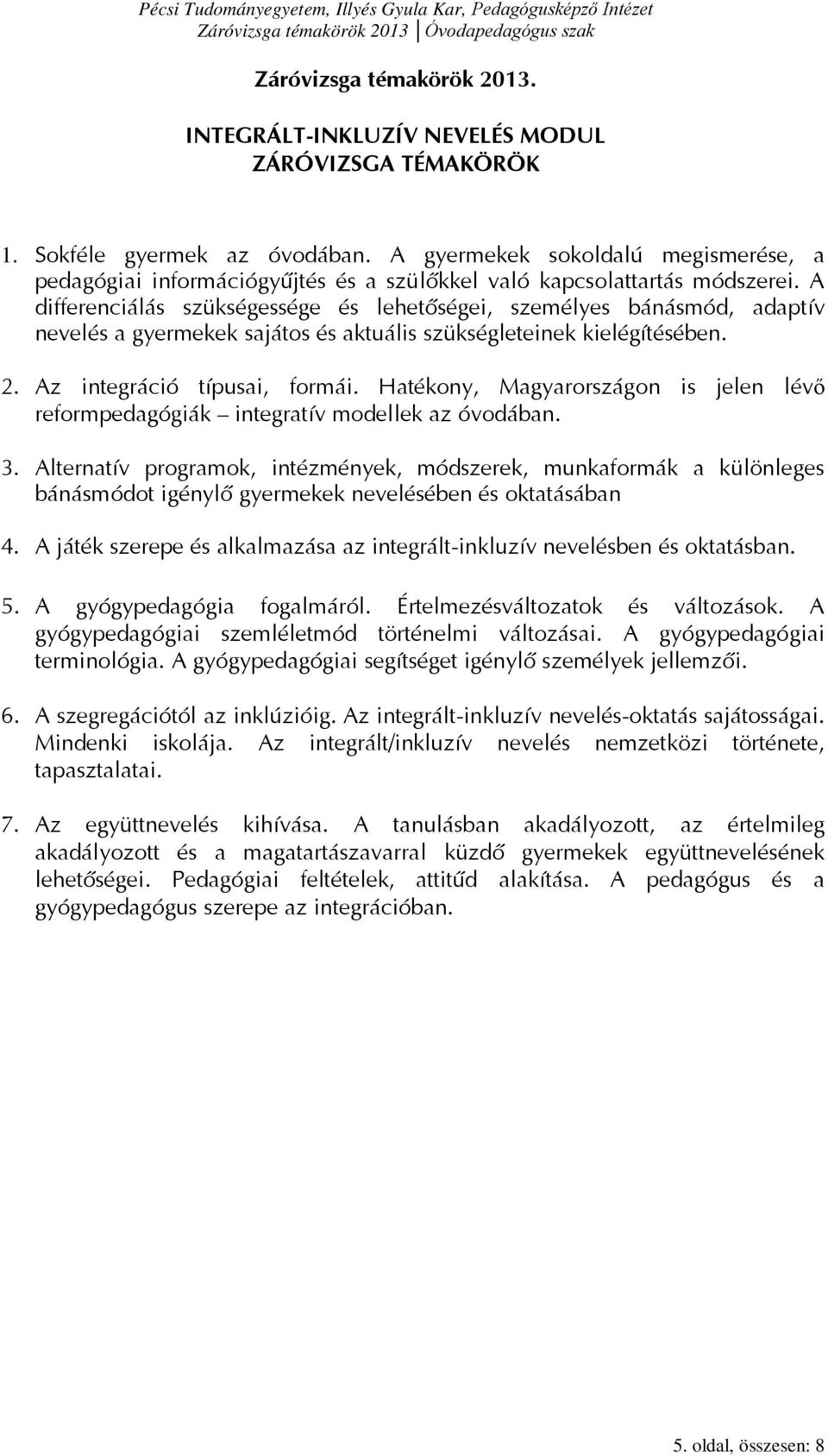 Pécsi Tudományegyetem, Illyés Gyula Kar, Pedagógusképző Intézet
Záróvizsga témakörök 2013 │Óvodapedagógus szak

Záróvizsga témakörök 2013.

INTEGRÁLT-INKLUZÍV NEVELÉS MODUL
ZÁRÓVIZSGA TÉMAKÖRÖK

1. Sokféle gyermek az óvodában. A gyermekek sokoldalú megismerése, a pedagógiai információgyűjtés és a szülőkkel való kapcsolattartás módszerei. A differenciálás szükségessége és lehetőségei, személyes bánásmód, adaptív nevelés a gyermekek sajátos és aktuális szükségleteinek kielégítésében.

2. Az integráció típusai, formái. Hatékony, Magyarországon is jelen lévő reformpedagógiák – integratív modellek az óvodában.

3. Alternatív programok, intézmények, módszerek, munkaformák a különleges bánásmódot igénylő gyermekek nevelésében és oktatásában

4. A játék szerepe és alkalmazása az integrált-inkluzív nevelésben és oktatásban.

5. A gyógypedagógia fogalmáról. Értelmezésváltozatok és változások. A gyógypedagógiai szemléletmód történelmi változásai. A gyógypedagógiai terminológia. A gyógypedagógiai segítséget igénylő személyek jellemzői.

6. A szegregációtól az inklúzióig. Az integrált-inkluzív nevelés-oktatás sajátosságai. Mindenki iskolája. Az integrált/inkluzív nevelés nemzetközi története, tapasztalatai.

7. Az együttnevelés kihívása. A tanulásban akadályozott, az értelmileg akadályozott és a magatartászavarral küzdő gyermekek együttnevelésének lehetőségei. Pedagógiai feltételek, attitűd alakítása. A pedagógus és a gyógypedagógus szerepe az integrációban.

5. oldal, összesen: 8